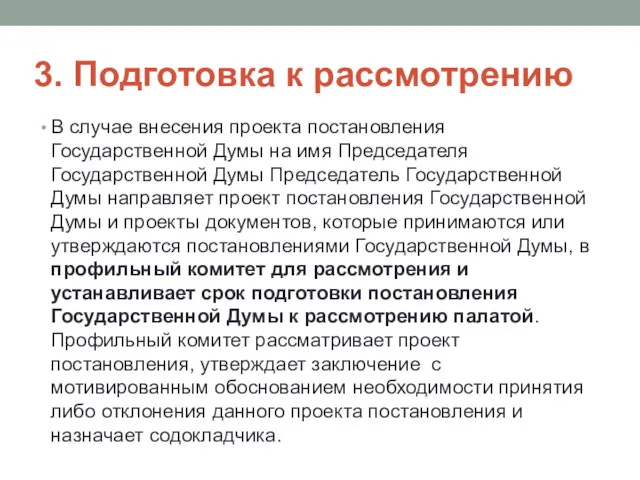 3. Подготовка к рассмотрению

• В случае внесения проекта постановления Государственной Думы на имя Председателя Государственной Думы Председатель Государственной Думы направляет проект постановления Государственной Думы и проекты документов, которые принимаются или утверждаются постановлениями Государственной Думы, в профильный комитет для рассмотрения и устанавливает срок подготовки постановления Государственной Думы к рассмотрению палатой. Профильный комитет рассматривает проект постановления, утверждает заключение с мотивированным обоснованием необходимости принятия либо отклонения данного проекта постановления и назначает содокладчика.